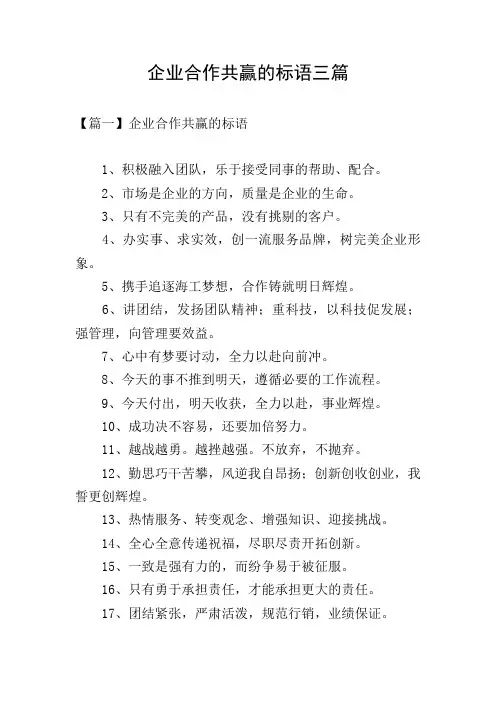 企业合作共赢的标语三篇

【篇一】企业合作共赢的标语

1、积极融入团队，乐于接受同事的帮助、配合。

2、市场是企业的方向，质量是企业的生命。

3、只有不完美的产品，没有挑剔的客户。

4、办实事、求实效，创一流服务品牌，树完美企业形象。

5、携手追逐海工梦想，合作铸就明日辉煌。

6、讲团结，发扬团队精神；重科技，以科技促发展；强管理，向管理要效益。

7、心中有梦要讨动，全力以赴向前冲。

8、今天的事不推到明天，遵循必要的工作流程。

9、今天付出，明天收获，全力以赴，事业辉煌。

10、成功决不容易，还要加倍努力。

11、越战越勇。越挫越强。不放弃，不抛弃。

12、勤思巧干苦攀，风逆我自昂扬；创新创收创业，我誓更创辉煌。

13、热情服务、转变观念、增强知识、迎接挑战。

14、全心全意传递祝福，尽职尽责开拓创新。

15、一致是强有力的，而纷争易于被征服。

16、只有勇于承担责任，才能承担更大的责任。

17、团结紧张，严肃活泼，规范行销，业绩保证。